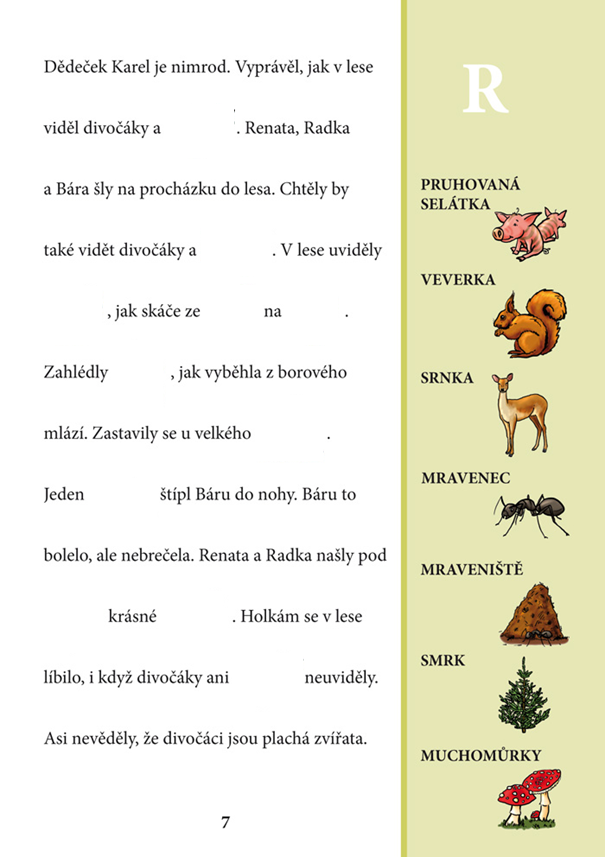 Dědeček Karel je nimrod. Vyprávěl, jak v lese viděl divočáky a . Renata, Radka a Bára šly na procházku do lesa. Chtěly by také vidět divočáky a . V lese uviděly , jak skáče ze na . Zahlédly , jak vyběhla z borového mlází. Zastavily se u velkého . Jeden štípl Báru do nohy. Báru to bolelo, ale nebrečela. Renata a Radka našly pod krásné . Holkám se v lese líbilo, i když divočáky ani neuviděly. Asi nevěděly, že divočáci jsou plachá zvířata.

7

R

PRUHOVANÁ SELÁTKA

VEVERKA

SRNKA

MRAVENEC

MRAVENIŠTĚ

SMRK

MUCHOMŮRKY